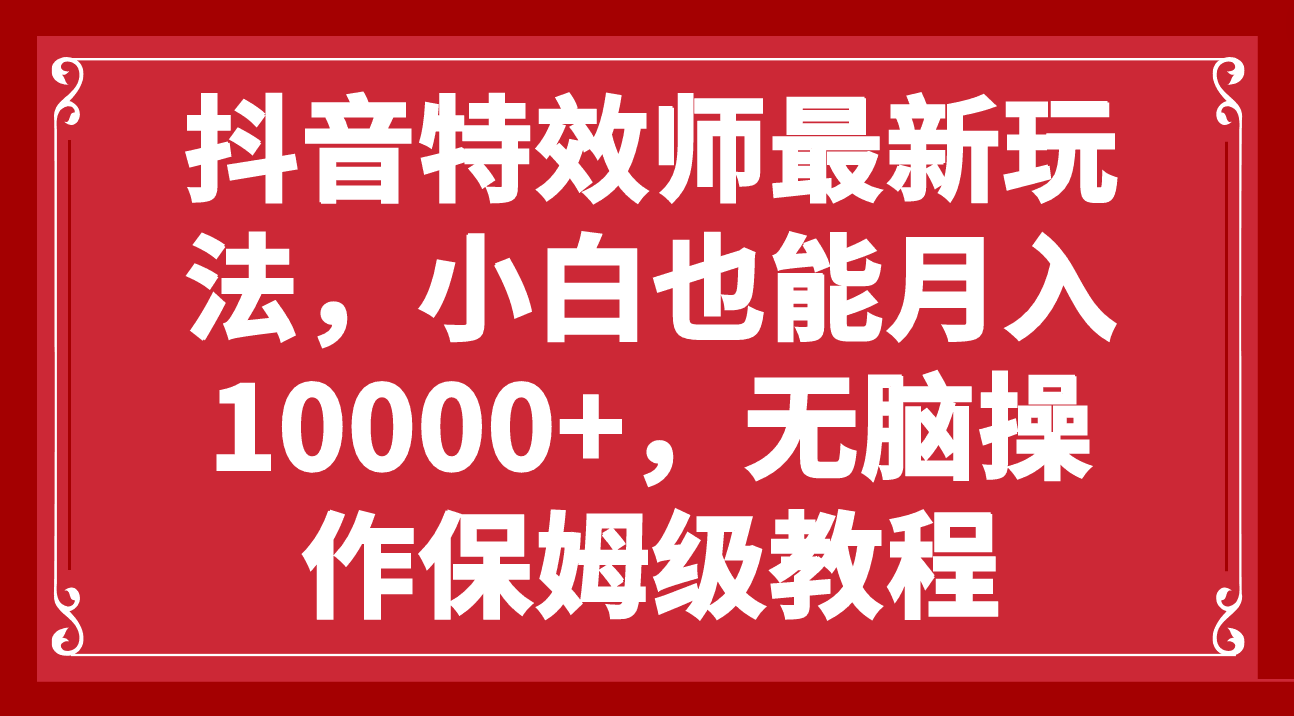 抖音特效师最新玩法，小白也能月入10000+，无脑操作保姆级教程